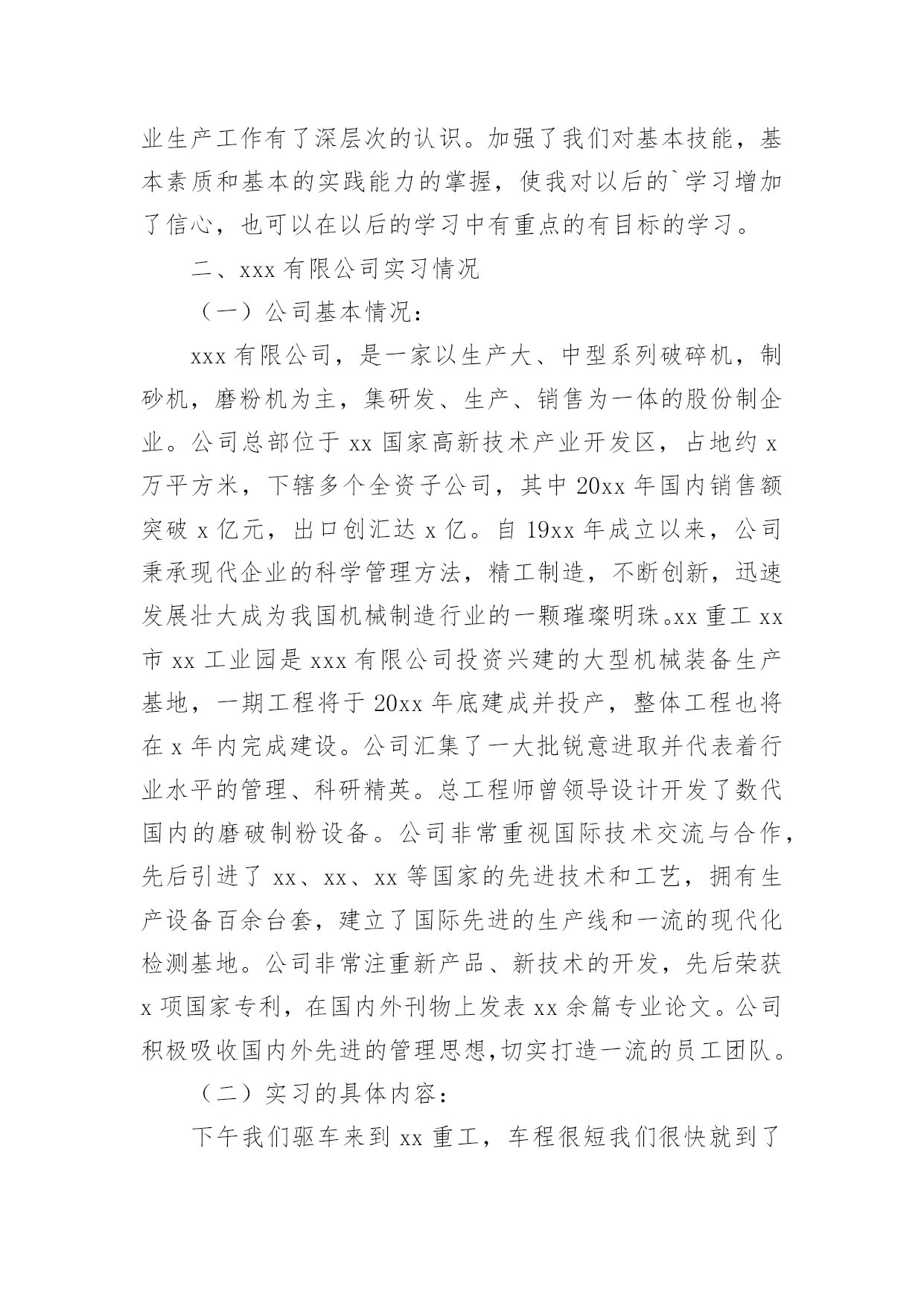 业生产工作有了深层次的认识。加强了我们对基本技能，基本素质和基本的实践能力的掌握，使我对以后的`学习增加了信心，也可以在以后的学习中有重点的有目标的学习。

二、xxx 有限公司实习情况

（一）公司基本情况：

xxx 有限公司，是一家以生产大、中型系列破碎机，制砂机，磨粉机为主，集研发、生产、销售为一体的股份制企业。公司总部位于 xx 国家高新技术产业开发区，占地约 x 万平方米，下辖多个全资子公司，其中 20xx 年国内销售额突破 x 亿元，出口创汇达 x 亿。自 19xx 年成立以来，公司秉承现代企业的科学管理方法，精工制造，不断创新，迅速发展壮大成为我国机械制造行业的一颗璀璨明珠。xx 重工 xx 市 xx 工业园是 xxx 有限公司投资兴建的大型机械装备生产基地，一期工程将于 20xx 年底建成并投产，整体工程也将在 x 年内完成建设。公司汇集了一大批锐意进取并代表着行业水平的管理、科研精英。总工程师曾领导设计开发了数代国内的磨破制粉设备。公司非常重视国际技术交流与合作，先后引进了 xx、xx、xx 等国家的先进技术和工艺，拥有生产设备百余台套，建立了国际先进的生产线和一流的现代化检测基地。公司非常注重新产品、新技术的开发，先后荣获 x 项国家专利，在国内外刊物上发表 xx 余篇专业论文。公司积极吸收国内外先进的管理思想,切实打造一流的员工团队。

（二）实习的具体内容：

下午我们驱车来到 xx 重工，车程很短我们很快就到了